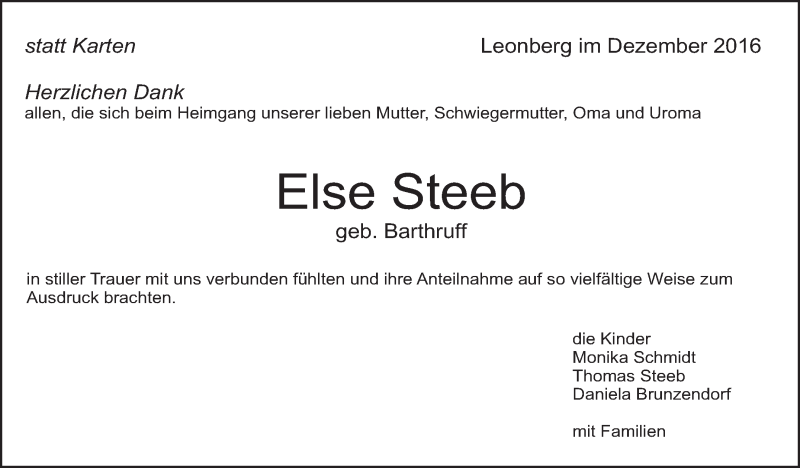 statt Karten

Leonberg im Dezember 2016

Herzlichen Dank
allen, die sich beim Heimgang unserer lieben Mutter, Schwiegermutter, Oma und Uroma

Else Steeb
geb. Barthruff

in stiller Trauer mit uns verbunden fühlten und ihre Anteilnahme auf so vielfältige Weise zum Ausdruck brachten.

die Kinder
Monika Schmidt
Thomas Steeb
Daniela Brunzendorf

mit Familien